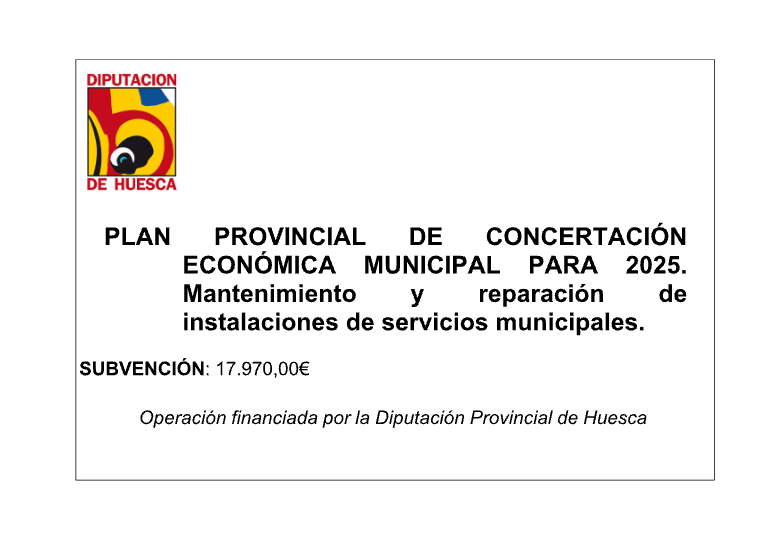 DIPUTACION
DE HUESCA

PLAN PROVINCIAL DE CONCERTACIÓN ECONÓMICA MUNICIPAL PARA 2025. Mantenimiento y reparación de instalaciones de servicios municipales.

SUBVENCIÓN: 17.970,00€

Operación financiada por la Diputación Provincial de Huesca